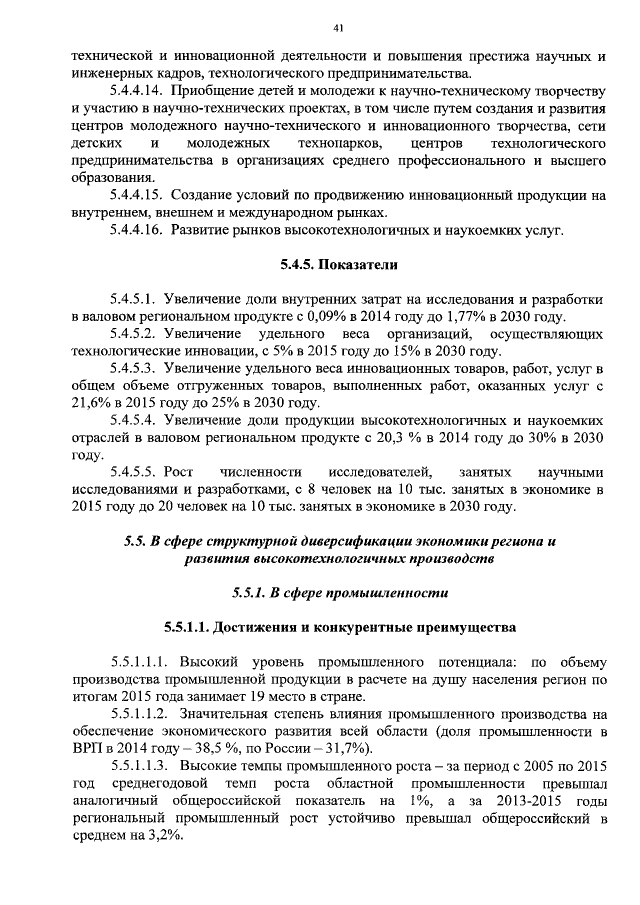 41

технической и инновационной деятельности и повышения престижа научных и инженерных кадров, технологического предпринимательства.

5.4.4.14. Приобщение детей и молодежи к научно-техническому творчеству и участию в научно-технических проектах, в том числе путем создания и развития центров молодежного научно-технического и инновационного творчества, сети детских и молодежных технопарков, центров технологического предпринимательства в организациях среднего профессионального и высшего образования.

5.4.4.15. Создание условий по продвижению инновационный продукции на внутреннем, внешнем и международном рынках.

5.4.4.16. Развитие рынков высокотехнологичных и наукоемких услуг.

5.4.5. Показатели

5.4.5.1. Увеличение доли внутренних затрат на исследования и разработки в валовом региональном продукте с 0,09% в 2014 году до 1,77% в 2030 году.

5.4.5.2. Увеличение удельного веса организаций, осуществляющих технологические инновации, с 5% в 2015 году до 15% в 2030 году.

5.4.5.3. Увеличение удельного веса инновационных товаров, работ, услуг в общем объеме отгруженных товаров, выполненных работ, оказанных услуг с 21,6% в 2015 году до 25% в 2030 году.

5.4.5.4. Увеличение доли продукции высокотехнологичных и наукоемких отраслей в валовом региональном продукте с 20,3 % в 2014 году до 30% в 2030 году.

5.4.5.5. Рост численности исследователей, занятых научными исследованиями и разработками, с 8 человек на 10 тыс. занятых в экономике в 2015 году до 20 человек на 10 тыс. занятых в экономике в 2030 году.

5.5. В сфере структурной диверсификации экономики региона и развития высокотехнологичных производств

5.5.1. В сфере промышленности

5.5.1.1. Достижения и конкурентные преимущества

5.5.1.1.1. Высокий уровень промышленного потенциала: по объему производства промышленной продукции в расчете на душу населения регион по итогам 2015 года занимает 19 место в стране.

5.5.1.1.2. Значительная степень влияния промышленного производства на обеспечение экономического развития всей области (доля промышленности в ВРП в 2014 году – 38,5 %, по России – 31,7%).

5.5.1.1.3. Высокие темпы промышленного роста – за период с 2005 по 2015 год среднегодовой темп роста областной промышленности превышал аналогичный общероссийской показатель на 1%, а за 2013-2015 годы региональный промышленный рост устойчиво превышал общероссийский в среднем на 3,2%.